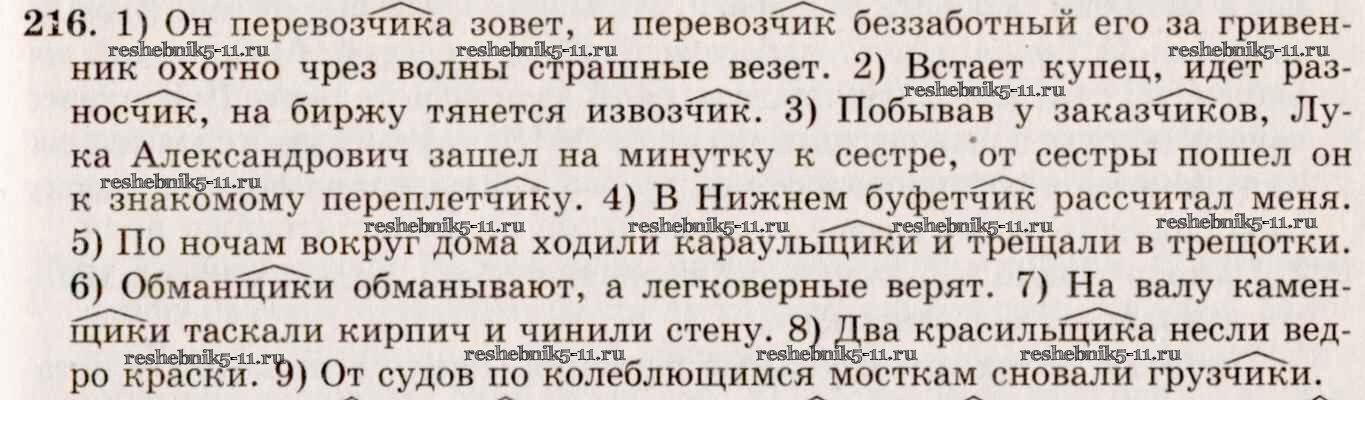 216. 1) Он перевозчика зовет, и перевозчик беззаботный его за гривенник охотно чрез волны страшные везет. 2) Встает купец, идет разносчик, на биржу тянется извозчик. 3) Побывав у заказчиков, Лука Александрович зашел на минутку к сестре, от сестры пошел он к знакомому переплетчику. 4) В Нижнем буфетчик рассчитал меня. 5) По ночам вокруг дома ходили караульщики и трещали в трещотки. 6) Обманщики обманывают, а легковерные верят. 7) На валу каменщики таскали кирпич и чинили стену. 8) Два красильщика несли ведро краски. 9) От судов по колеблющимся мосткам сновали грузчики.

reshebnik5-11.ru